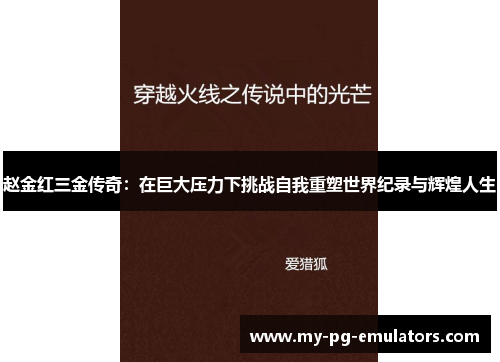 穿越火线之传说中的光芒

赵金红三金传奇：在巨大压力下挑战自我重塑世界纪录与辉煌人生

爱猎狐

www.my-pg-emulators.com